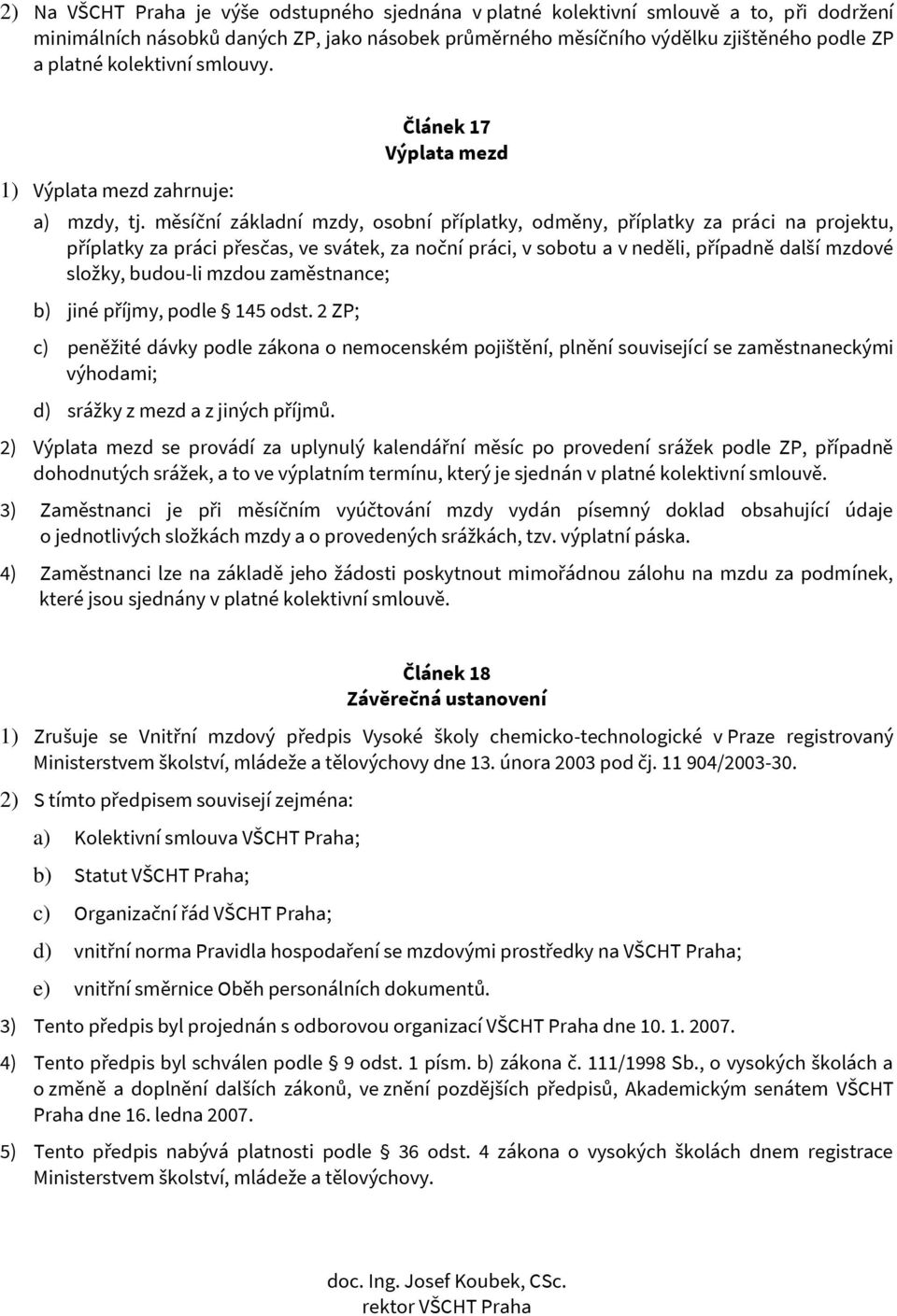 2) Na VŠCHT Praha je výše odstupného sjednána v platné kolektivní smlouvě a to, při dodržení minimálních násobků daných ZP, jako násobek průměrného měsíčního výdělku zjištěného podle ZP a platné kolektivní smlouvy.

Článek 17
Výplata mezd

1) Výplata mezd zahrnuje:

a) mzdy, tj. měsíční základní mzdy, osobní příplatky, odměny, příplatky za práci na projektu, příplatky za práci přesčas, ve svátek, za noční práci, v sobotu a v neděli, případně další mzdové složky, budou-li mzdou zaměstnance;

b) jiné příjmy, podle § 145 odst. 2 ZP;

c) peněžité dávky podle zákona o nemocenském pojištění, plnění související se zaměstnaneckými výhodami;

d) srážky z mezd a z jiných příjmů.

2) Výplata mezd se provádí za uplynulý kalendářní měsíc po provedení srážek podle ZP, případně dohodnutých srážek, a to ve výplatním termínu, který je sjednán v platné kolektivní smlouvě.

3) Zaměstnanci je při měsíčním vyúčtování mzdy vydán písemný doklad obsahující údaje o jednotlivých složkách mzdy a o provedených srážkách, tzv. výplatní páska.

4) Zaměstnanci lze na základě jeho žádosti poskytnout mimořádnou zálohu na mzdu za podmínek, které jsou sjednány v platné kolektivní smlouvě.

Článek 18
Závěrečná ustanovení

1) Zrušuje se Vnitřní mzdový předpis Vysoké školy chemicko-technologické v Praze registrovaný Ministerstvem školství, mládeže a tělovýchovy dne 13. února 2003 pod čj. 11 904/2003-30.

2) S tímto předpisem souvisejí zejména:

a) Kolektivní smlouva VŠCHT Praha;

b) Statut VŠCHT Praha;

c) Organizační řád VŠCHT Praha;

d) vnitřní norma Pravidla hospodaření se mzdovými prostředky na VŠCHT Praha;

e) vnitřní směrnice Oběh personálních dokumentů.

3) Tento předpis byl projednán s odborovou organizací VŠCHT Praha dne 10. 1. 2007.

4) Tento předpis byl schválen podle § 9 odst. 1 písm. b) zákona č. 111/1998 Sb., o vysokých školách a o změně a doplnění dalších zákonů, ve znění pozdějších předpisů, Akademickým senátem VŠCHT Praha dne 16. ledna 2007.

5) Tento předpis nabývá platnosti podle § 36 odst. 4 zákona o vysokých školách dnem registrace Ministerstvem školství, mládeže a tělovýchovy.

doc. Ing. Josef Koubek, CSc.
rektor VŠCHT Praha